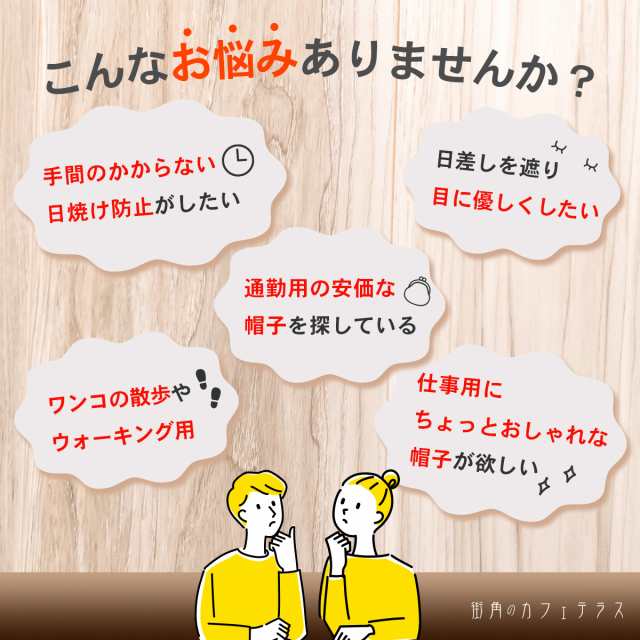 こんなお悩みありませんか？

手間のかからない
日焼け防止がしたい

日差しを遮り
目に優しくしたい

通勤用の安価な
帽子を探している

ワンコの散歩や
ウォーキング用

仕事用に
ちょっとおしゃれな
帽子が欲しい

街角のカフェテラス